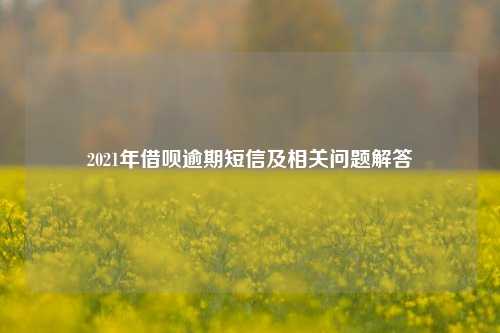 2021年借呗逾期短信及相关问题解答